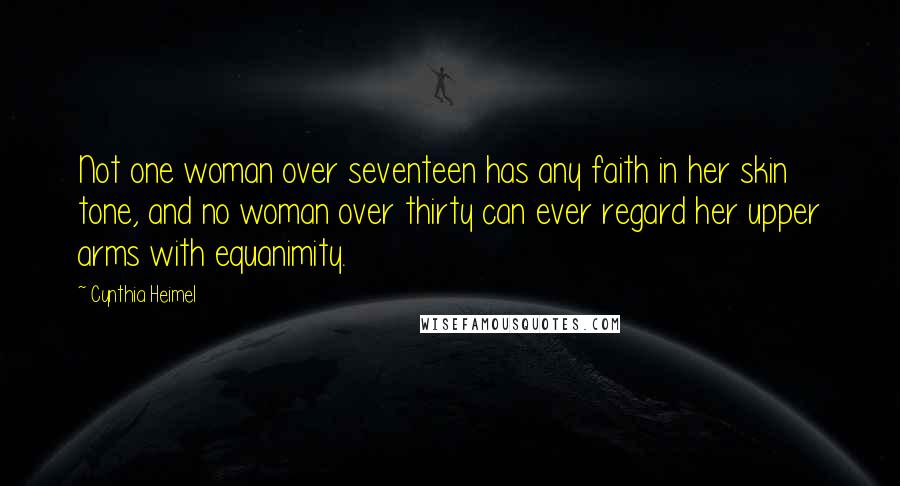 Not one woman over seventeen has any faith in her skin tone, and no woman over thirty can ever regard her upper arms with equanimity.

~ Cynthia Heimel

WISEFAMOUSQUOTES.COM